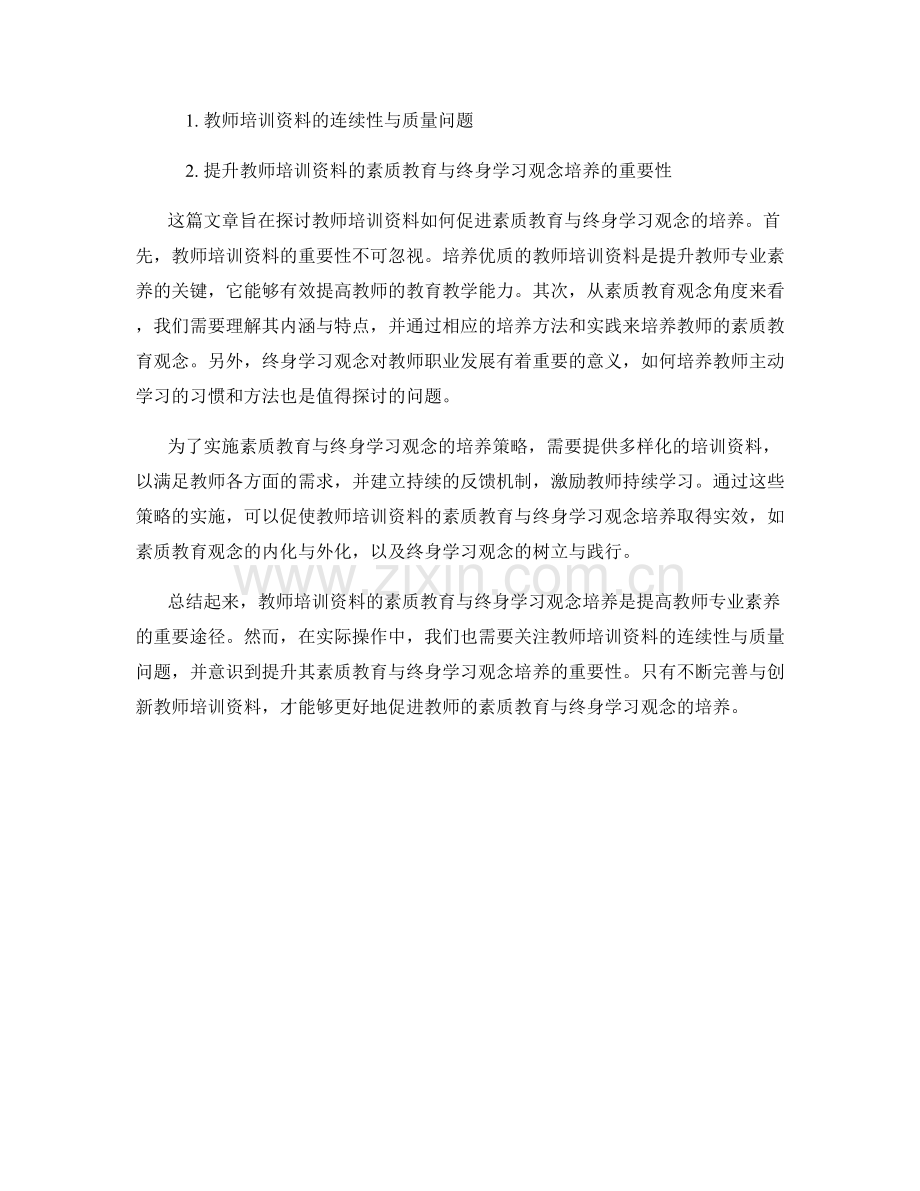 1. 教师培训资料的连续性与质量问题

2. 提升教师培训资料的素质教育与终身学习观念培养的重要性

这篇文章旨在探讨教师培训资料如何促进素质教育与终身学习观念的培养。首先，教师培训资料的重要性不可忽视。培养优质的教师培训资料是提升教师专业素养的关键，它能够有效提高教师的教育教学能力。其次，从素质教育观念角度来看，我们需要理解其内涵与特点，并通过相应的培养方法和实践来培养教师的素质教育观念。另外，终身学习观念对教师职业发展有着重要的意义，如何培养教师主动学习的习惯和方法也是值得探讨的问题。

为了实施素质教育与终身学习观念的培养策略，需要提供多样化的培训资料，以满足教师各方面的需求，并建立持续的反馈机制，激励教师持续学习。通过这些策略的实施，可以促使教师培训资料的素质教育与终身学习观念培养取得实效，如素质教育观念的内化与外化，以及终身学习观念的树立与践行。

www.zixin.com.cn

总结起来，教师培训资料的素质教育与终身学习观念培养是提高教师专业素养的重要途径。然而，在实际操作中，我们也需要关注教师培训资料的连续性与质量问题，并意识到提升其素质教育与终身学习观念培养的重要性。只有不断完善与创新教师培训资料，才能够更好地促进教师的素质教育与终身学习观念的培养。